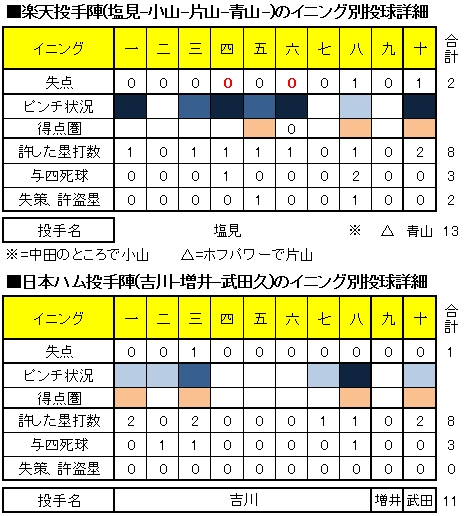 ■楽天投手陣(塩見-小山-片山-青山-)のイニング別投球詳細

| イニング | 一 | 二 | 三 | 四 | 五 | 六 | 七 | 八 | 九 | 十 | 合計 |
|---|---|---|---|---|---|---|---|---|---|---|---|
| 失点 | 0 | 0 | 0 | 0 | 0 | 0 | 0 | 1 | 0 | 1 | 2 |
| ピンチ状況 | | | | | | | | | | | |
| 得点圏 | | | | | | 0 | | | | | |
| 許した塁打数 | 1 | 0 | 1 | 1 | 1 | 1 | 0 | 1 | 0 | 2 | 8 |
| 与四死球 | 0 | 0 | 0 | 1 | 0 | 0 | 0 | 2 | 0 | 0 | 3 |
| 失策、許盗塁 | 0 | 0 | 0 | 0 | 1 | 0 | 0 | 1 | 0 | 0 | 2 |

| 投手名 | 塩見 | ※ | △ | 青山 | 13 |
|---|---|---|---|---|---|

※=中田のところで小山　　△=ホフパワーで片山

■日本ハム投手陣(吉川-増井-武田久)のイニング別投球詳細

| イニング | 一 | 二 | 三 | 四 | 五 | 六 | 七 | 八 | 九 | 十 | 合計 |
|---|---|---|---|---|---|---|---|---|---|---|---|
| 失点 | 0 | 0 | 1 | 0 | 0 | 0 | 0 | 0 | 0 | 0 | 1 |
| ピンチ状況 | | | | | | | | | | | |
| 得点圏 | | | | | | | | | | | |
| 許した塁打数 | 2 | 0 | 2 | 0 | 0 | 0 | 1 | 1 | 0 | 2 | 8 |
| 与四死球 | 0 | 1 | 1 | 0 | 0 | 0 | 0 | 1 | 0 | 0 | 3 |
| 失策、許盗塁 | 0 | 0 | 0 | 0 | 0 | 0 | 0 | 0 | 0 | 0 | 0 |

| 投手名 | 吉川 | 増井 | 武田 | 11 |
|---|---|---|---|---|